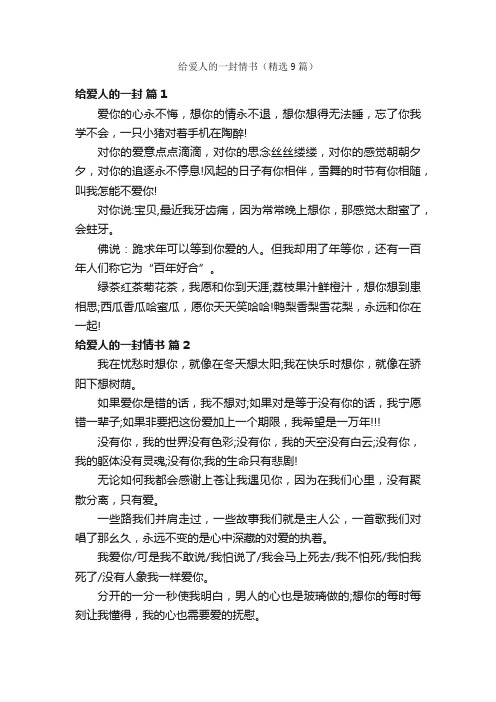 给爱人的一封情书（精选 9 篇）

给爱人的一封 篇 1

爱你的心永不悔，想你的情永不退，想你想得无法睡，忘了你我学不会，一只小猪对着手机在陶醉!

对你的爱意点点滴滴，对你的思念丝丝缕缕，对你的感觉朝朝夕夕，对你的追逐永不停息!风起的日子有你相伴，雪舞的时节有你相随，叫我怎能不爱你!

对你说:宝贝,最近我牙齿痛，因为常常晚上想你，那感觉太甜蜜了，会蛀牙。

佛说：跪求年可以等到你爱的人。但我却用了年等你，还有一百年人们称它为“百年好合”。

绿茶红茶菊花茶，我愿和你到天涯;荔枝果汁鲜橙汁，想你想到患相思;西瓜香瓜哈蜜瓜，愿你天天笑哈哈!鸭梨香梨雪花梨，永远和你在一起!

给爱人的一封情书 篇 2

我在忧愁时想你，就像在冬天想太阳;我在快乐时想你，就像在骄阳下想树荫。

如果爱你是错的话，我不想对;如果对是等于没有你的话，我宁愿错一辈子;如果非要把这份爱加上一个期限，我希望是一万年!!!

没有你，我的世界没有色彩;没有你，我的天空没有白云;没有你，我的躯体没有灵魂;没有你;我的生命只有悲剧!

无论如何我都会感谢上苍让我遇见你，因为在我们心里，没有聚散分离，只有爱。

一些路我们并肩走过，一些故事我们就是主人公，一首歌我们对唱了那么久，永远不变的是心中深藏的对爱的执着。

我爱你/可是我不敢说/我怕说了/我会马上死去/我不怕死/我怕我死了/没有人象我一样爱你。

分开的一分一秒使我明白，男人的心也是玻璃做的;想你的每时每刻让我懂得，我的心也需要爱的抚慰。